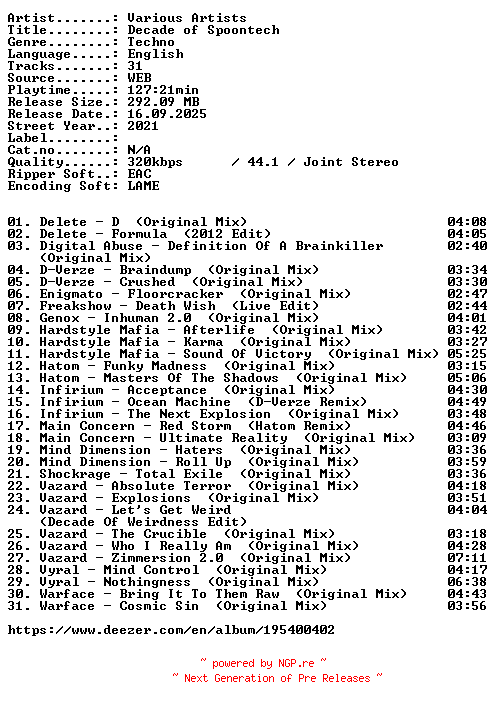 Artist.......: Various Artists
Title........: Decade of Spoontech
Genre........: Techno
Language.....: English
Tracks.......: 31
Source.......: WEB
Playtime.....: 127:21min
Release Size.: 292.09 MB
Release Date.: 16.09.2025
Street Year..: 2021
Label........:
Cat.no.......: N/A
Quality......: 320kbps / 44.1 / Joint Stereo
Ripper Soft..: EAC
Encoding Soft: LAME

01. Delete - D (Original Mix) 04:08
02. Delete - Formula (2012 Edit) 04:05
03. Digital Abuse - Definition Of A Brainkiller (Original Mix) 02:40
04. D-Verze - Braindump (Original Mix) 03:34
05. D-Verze - Crushed (Original Mix) 03:30
06. Enigmato - Floorcracker (Original Mix) 02:47
07. Freakshow - Death Wish (Live Edit) 02:44
08. Genox - Inhuman 2.0 (Original Mix) 04:01
09. Hardstyle Mafia - Afterlife (Original Mix) 03:42
10. Hardstyle Mafia - Karma (Original Mix) 03:27
11. Hardstyle Mafia - Sound Of Victory (Original Mix) 05:25
12. Hatom - Funky Madness (Original Mix) 03:15
13. Hatom - Masters Of The Shadows (Original Mix) 05:06
14. Infirium - Acceptance (Original Mix) 04:30
15. Infirium - Ocean Machine (D-Verze Remix) 04:49
16. Infirium - The Next Explosion (Original Mix) 03:48
17. Main Concern - Red Storm (Hatom Remix) 04:46
18. Main Concern - Ultimate Reality (Original Mix) 03:09
19. Mind Dimension - Haters (Original Mix) 03:36
20. Mind Dimension - Roll Up (Original Mix) 03:59
21. Shockrage - Total Exile (Original Mix) 03:36
22. Vazard - Absolute Terror (Original Mix) 04:18
23. Vazard - Explosions (Original Mix) 03:51
24. Vazard - Let's Get Weird (Decade Of Weirdness Edit) 04:04
25. Vazard - The Crucible (Original Mix) 03:18
26. Vazard - Who I Really Am (Original Mix) 04:28
27. Vazard - Zimmersion 2.0 (Original Mix) 07:11
28. Vyral - Mind Control (Original Mix) 04:17
29. Vyral - Nothingness (Original Mix) 06:38
30. Warface - Bring It To Them Raw (Original Mix) 04:43
31. Warface - Cosmic Sin (Original Mix) 03:56

https://www.deezer.com/en/album/195400402

~ powered by NGP.re ~
~ Next Generation of Pre Releases ~